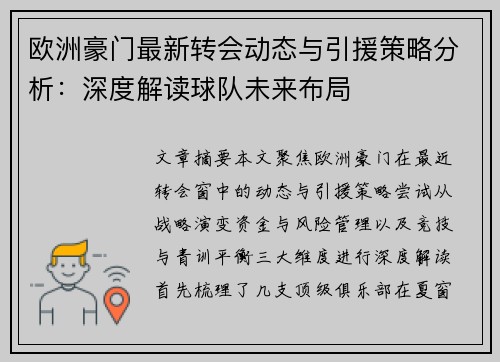 欧洲豪门最新转会动态与引援策略分析：深度解读球队未来布局

文章摘要本文聚焦欧洲豪门在最近转会窗中的动态与引援策略尝试从战略演变资金与风险管理以及竞技与青训平衡三大维度进行深度解读首先梳理了几支顶级俱乐部在夏窗